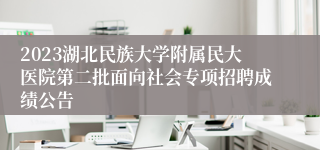 2023湖北民族大学附属民大医院第二批面向社会专项招聘成绩公告